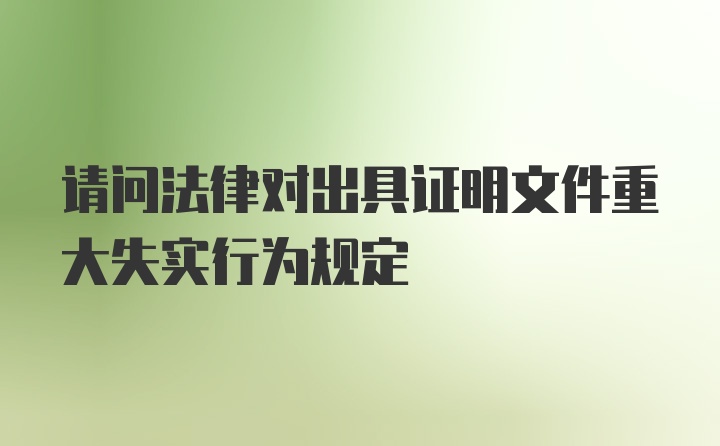 请问法律对出具证明文件重大失实行为规定